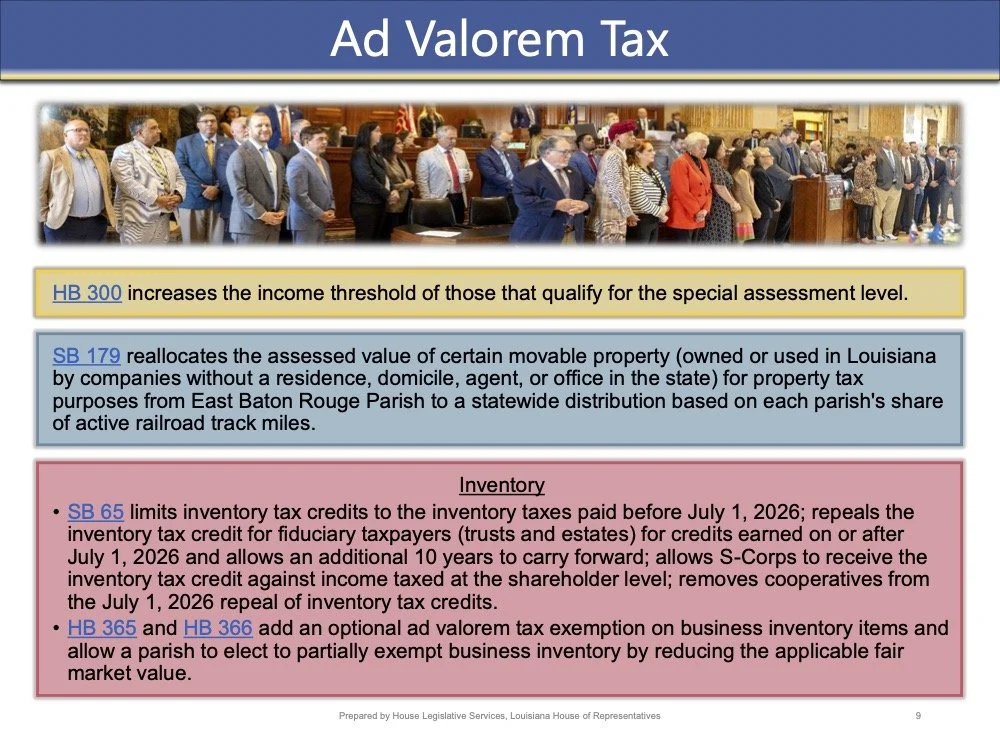 Ad Valorem Tax

HB 300 increases the income threshold of those that qualify for the special assessment level.

SB 179 reallocates the assessed value of certain movable property (owned or used in Louisiana by companies without a residence, domicile, agent, or office in the state) for property tax purposes from East Baton Rouge Parish to a statewide distribution based on each parish's share of active railroad track miles.

Inventory

• SB 65 limits inventory tax credits to the inventory taxes paid before July 1, 2026; repeals the inventory tax credit for fiduciary taxpayers (trusts and estates) for credits earned on or after July 1, 2026 and allows an additional 10 years to carry forward; allows S-Corps to receive the inventory tax credit against income taxed at the shareholder level; removes cooperatives from the July 1, 2026 repeal of inventory tax credits.
• HB 365 and HB 366 add an optional ad valorem tax exemption on business inventory items and allow a parish to elect to partially exempt business inventory by reducing the applicable fair market value.

Prepared by House Legislative Services, Louisiana House of Representatives

9